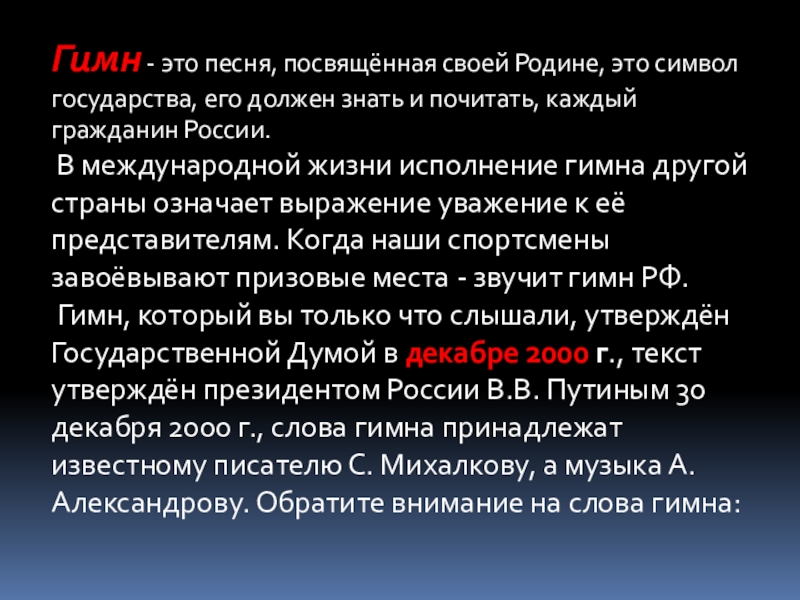 Гимн - это песня, посвящённая своей Родине, это символ государства, его должен знать и почитать, каждый гражданин России.

В международной жизни исполнение гимна другой страны означает выражение уважение к её представителям. Когда наши спортсмены завоёвывают призовые места - звучит гимн РФ.

Гимн, который вы только что слышали, утверждён Государственной Думой в декабре 2000 г., текст утверждён президентом России В.В. Путиным 30 декабря 2000 г., слова гимна принадлежат известному писателю С. Михалкову, а музыка А. Александрову. Обратите внимание на слова гимна: